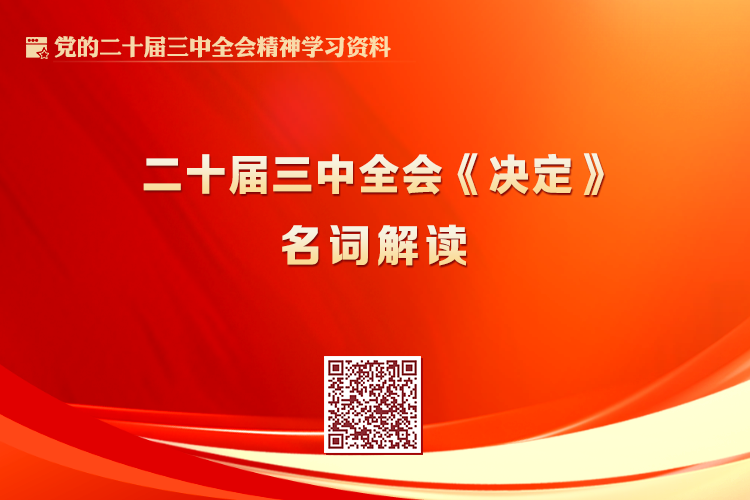 党的二十届三中全会精神学习资料

二十届三中全会《决定》
名词解读